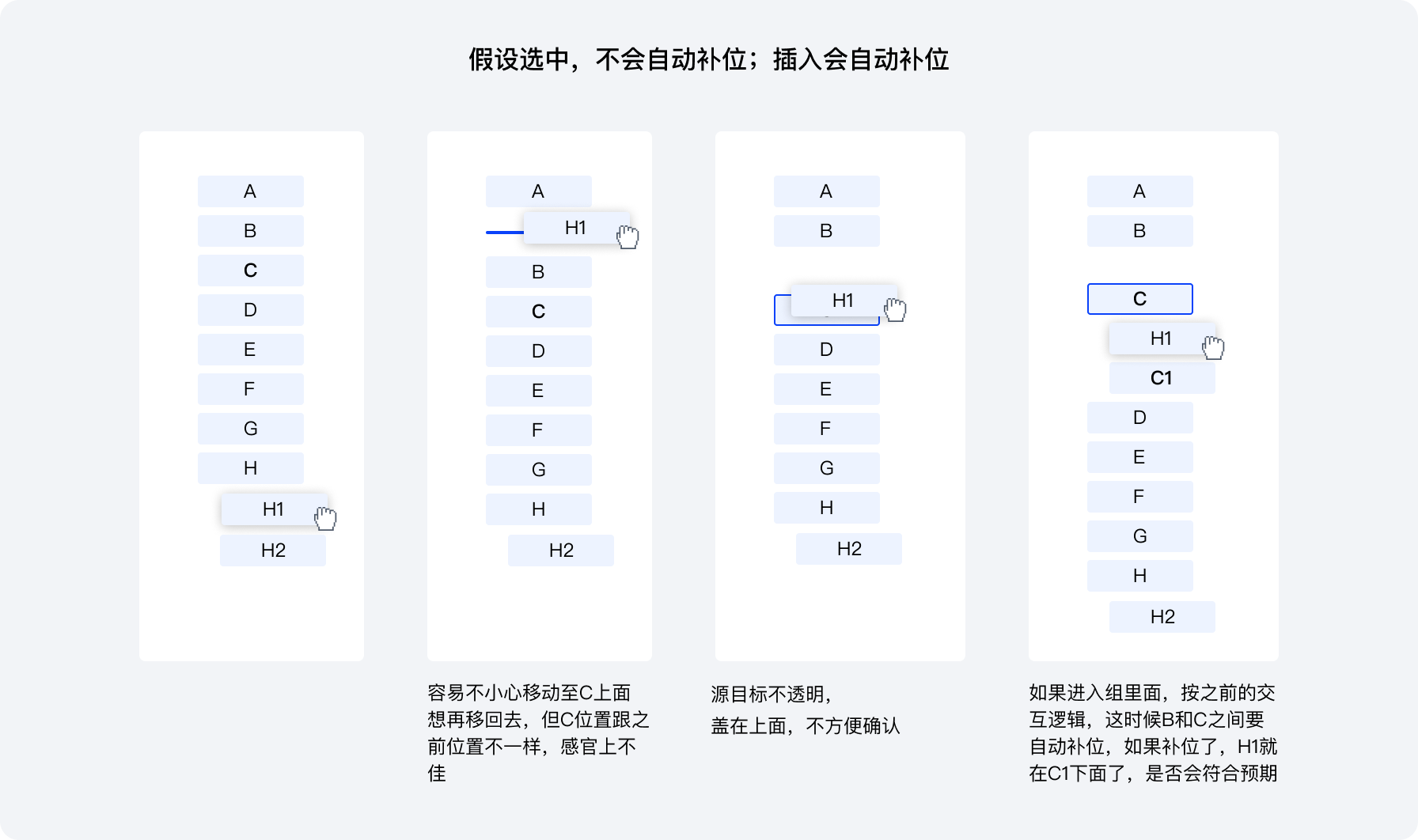 假设选中，不会自动补位；插入会自动补位

A
B
C
D
E
F
G
H
H1
H2

A
H1
B
C
D
E
F
G
H
H2

容易不小心移动至C上面想再移回去，但C位置跟之前位置不一样，感官上不佳

A
B
H1
D
E
F
G
H
H2

源目标不透明，
盖在上面，不方便确认

A
B
C
H1
C1
D
E
F
G
H
H2

如果进入组里面，按之前的交互逻辑，这时候B和C之间要自动补位，如果补位了，H1就在C1下面了，是否会符合预期